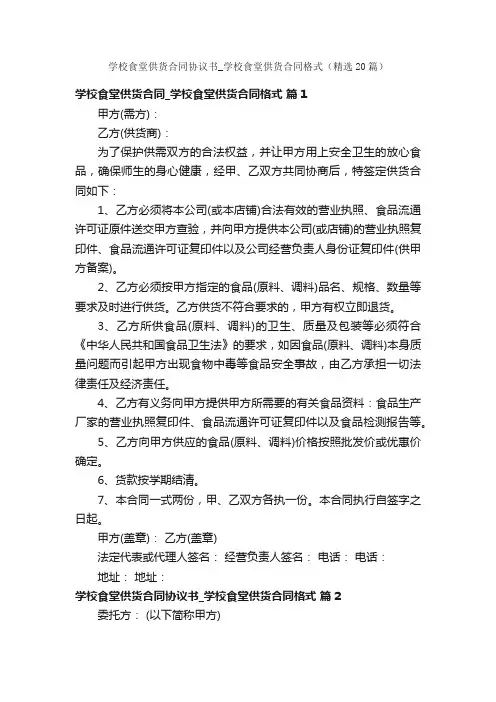 学校食堂供货合同协议书_学校食堂供货合同格式（精选20篇）

学校食堂供货合同_学校食堂供货合同格式 篇1

甲方(需方)：

乙方(供货商)：

为了保护供需双方的合法权益，并让甲方用上安全卫生的放心食品，确保师生的身心健康，经甲、乙双方共同协商后，特签定供货合同如下：

1、乙方必须将本公司(或本店铺)合法有效的营业执照、食品流通许可证原件送交甲方查验，并向甲方提供本公司(或店铺)的营业执照复印件、食品流通许可证复印件以及公司经营负责人身份证复印件(供甲方备案)。

2、乙方必须按甲方指定的食品(原料、调料)品名、规格、数量等要求及时进行供货。乙方供货不符合要求的，甲方有权立即退货。

3、乙方所供食品(原料、调料)的卫生、质量及包装等必须符合《中华人民共和国食品卫生法》的要求，如因食品(原料、调料)本身质量问题而引起甲方出现食物中毒等食品安全事故，由乙方承担一切法律责任及经济责任。

4、乙方有义务向甲方提供甲方所需要的有关食品资料：食品生产厂家的营业执照复印件、食品流通许可证复印件以及食品检测报告等。

5、乙方向甲方供应的食品(原料、调料)价格按照批发价或优惠价确定。

6、货款按学期结清。

7、本合同一式两份，甲、乙双方各执一份。本合同执行自签字之日起。

甲方(盖章)： 乙方(盖章)

法定代表或代理人签名： 经营负责人签名： 电话： 电话：

地址： 地址：

学校食堂供货合同协议书_学校食堂供货合同格式 篇2

委托方： (以下简称甲方)